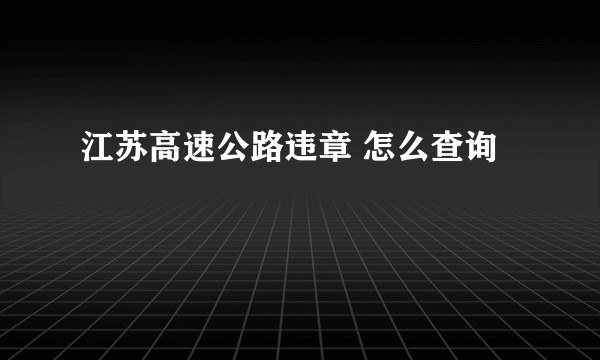 江苏高速公路违章 怎么查询